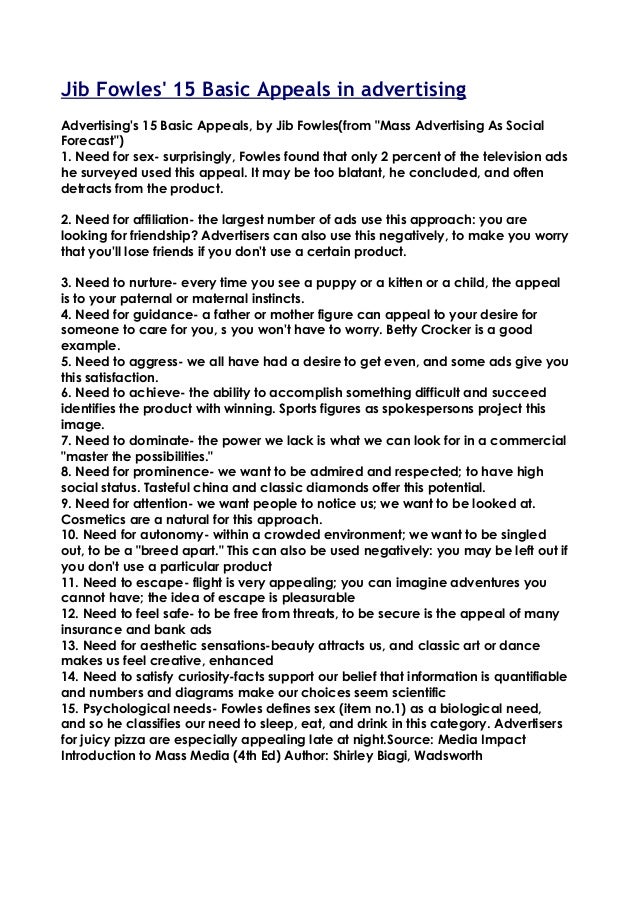 Jib Fowles' 15 Basic Appeals in advertising

Advertising's 15 Basic Appeals, by Jib Fowles(from "Mass Advertising As Social Forecast")
1. Need for sex- surprisingly, Fowles found that only 2 percent of the television ads he surveyed used this appeal. It may be too blatant, he concluded, and often detracts from the product.

2. Need for affiliation- the largest number of ads use this approach: you are looking for friendship? Advertisers can also use this negatively, to make you worry that you'll lose friends if you don't use a certain product.

3. Need to nurture- every time you see a puppy or a kitten or a child, the appeal is to your paternal or maternal instincts.
4. Need for guidance- a father or mother figure can appeal to your desire for someone to care for you, s you won't have to worry. Betty Crocker is a good example.
5. Need to aggress- we all have had a desire to get even, and some ads give you this satisfaction.
6. Need to achieve- the ability to accomplish something difficult and succeed identifies the product with winning. Sports figures as spokespersons project this image.
7. Need to dominate- the power we lack is what we can look for in a commercial "master the possibilities."
8. Need for prominence- we want to be admired and respected; to have high social status. Tasteful china and classic diamonds offer this potential.
9. Need for attention- we want people to notice us; we want to be looked at. Cosmetics are a natural for this approach.
10. Need for autonomy- within a crowded environment; we want to be singled out, to be a "breed apart." This can also be used negatively: you may be left out if you don't use a particular product
11. Need to escape- flight is very appealing; you can imagine adventures you cannot have; the idea of escape is pleasurable
12. Need to feel safe- to be free from threats, to be secure is the appeal of many insurance and bank ads
13. Need for aesthetic sensations-beauty attracts us, and classic art or dance makes us feel creative, enhanced
14. Need to satisfy curiosity-facts support our belief that information is quantifiable and numbers and diagrams make our choices seem scientific
15. Psychological needs- Fowles defines sex (item no.1) as a biological need, and so he classifies our need to sleep, eat, and drink in this category. Advertisers for juicy pizza are especially appealing late at night.Source: Media Impact Introduction to Mass Media (4th Ed) Author: Shirley Biagi, Wadsworth